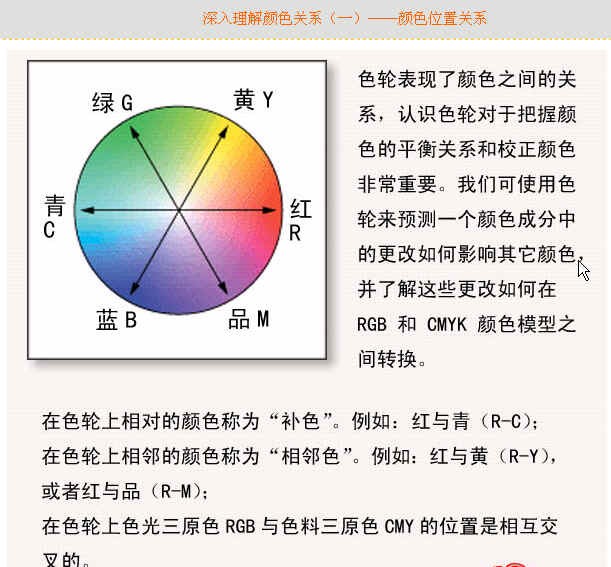 深入理解颜色关系（一）——颜色位置关系

绿 G

黄 Y

青 C

红 R

蓝 B

品 M

色轮表现了颜色之间的关系，认识色轮对于把握颜色的平衡关系和校正颜色非常重要。我们可使用色轮来预测一个颜色成分中的更改如何影响其它颜色，并了解这些更改如何在 RGB 和 CMYK 颜色模型之间转换。

在色轮上相对的颜色称为“补色”。例如：红与青（R-C）；
在色轮上相邻的颜色称为“相邻色”。例如：红与黄（R-Y），或者红与品（R-M）；
在色轮上色光三原色 RGB 与色料三原色 CMY 的位置是相互交叉的。